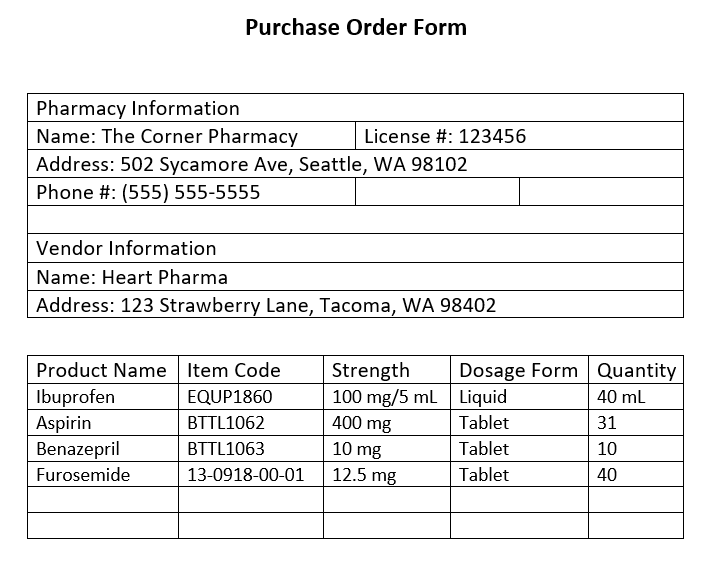 Purchase Order Form

| Pharmacy Information | | |
|---|---|---|
| Name: The Corner Pharmacy | License #: 123456 | |
| Address: 502 Sycamore Ave, Seattle, WA 98102 | | |
| Phone #: (555) 555-5555 | | |
| | | |
| Vendor Information | | |
| Name: Heart Pharma | | |
| Address: 123 Strawberry Lane, Tacoma, WA 98402 | | |

| Product Name | Item Code | Strength | Dosage Form | Quantity |
|---|---|---|---|---|
| Ibuprofen | EQUP1860 | 100 mg/5 mL | Liquid | 40 mL |
| Aspirin | BTTL1062 | 400 mg | Tablet | 31 |
| Benazepril | BTTL1063 | 10 mg | Tablet | 10 |
| Furosemide | 13-0918-00-01 | 12.5 mg | Tablet | 40 |
| | | | | |
| | | | | |